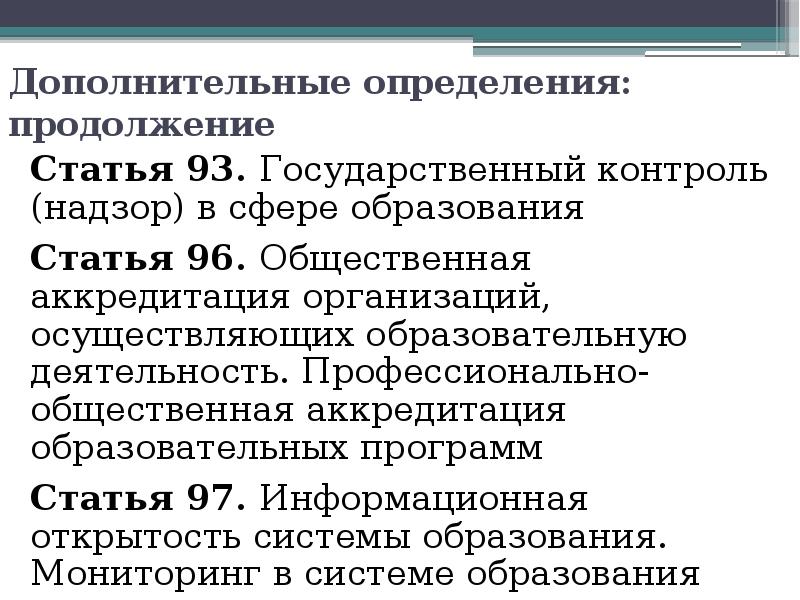 Дополнительные определения: продолжение

Статья 93. Государственный контроль (надзор) в сфере образования

Статья 96. Общественная аккредитация организаций, осуществляющих образовательную деятельность. Профессионально-общественная аккредитация образовательных программ

Статья 97. Информационная открытость системы образования. Мониторинг в системе образования